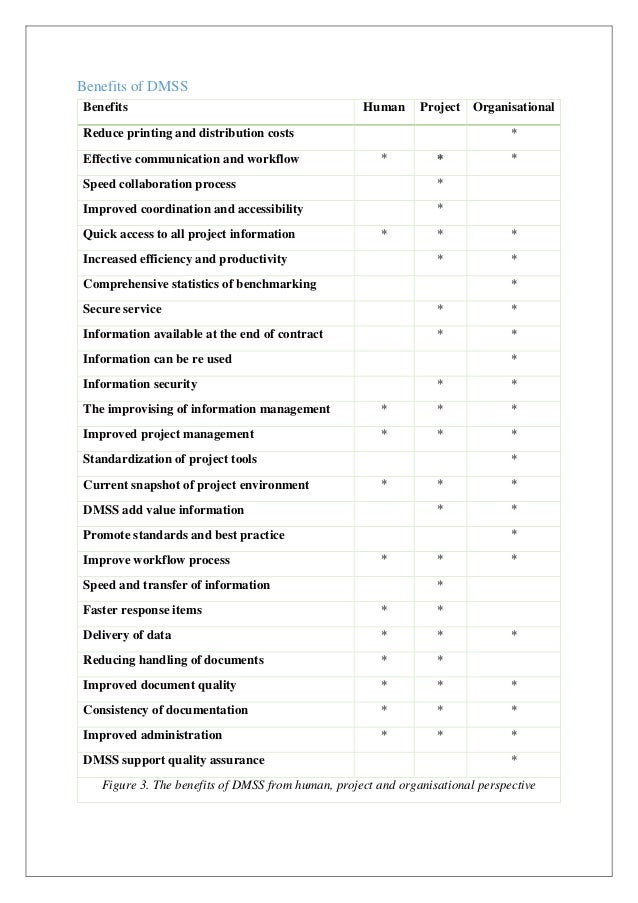 Benefits of DMSS

| Benefits | Human | Project | Organisational |
|---|---|---|---|
| Reduce printing and distribution costs | | | * |
| Effective communication and workflow | * | * | * |
| Speed collaboration process | | * | |
| Improved coordination and accessibility | | * | |
| Quick access to all project information | * | * | * |
| Increased efficiency and productivity | | * | * |
| Comprehensive statistics of benchmarking | | | * |
| Secure service | | * | * |
| Information available at the end of contract | | * | * |
| Information can be re used | | | * |
| Information security | | * | * |
| The improvising of information management | * | * | * |
| Improved project management | * | * | * |
| Standardization of project tools | | | * |
| Current snapshot of project environment | * | * | * |
| DMSS add value information | | * | * |
| Promote standards and best practice | | | * |
| Improve workflow process | * | * | * |
| Speed and transfer of information | | * | |
| Faster response items | * | * | |
| Delivery of data | * | * | * |
| Reducing handling of documents | * | * | |
| Improved document quality | * | * | * |
| Consistency of documentation | * | * | * |
| Improved administration | * | * | * |
| DMSS support quality assurance | | | * |

Figure 3. The benefits of DMSS from human, project and organisational perspective